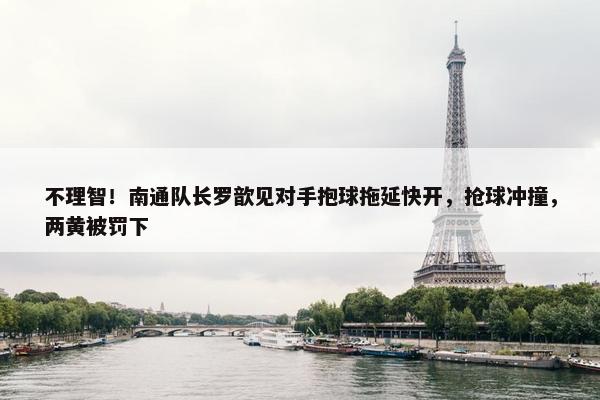 不理智！南通队长罗歆见对手抱球拖延快开，抢球冲撞，两黄被罚下